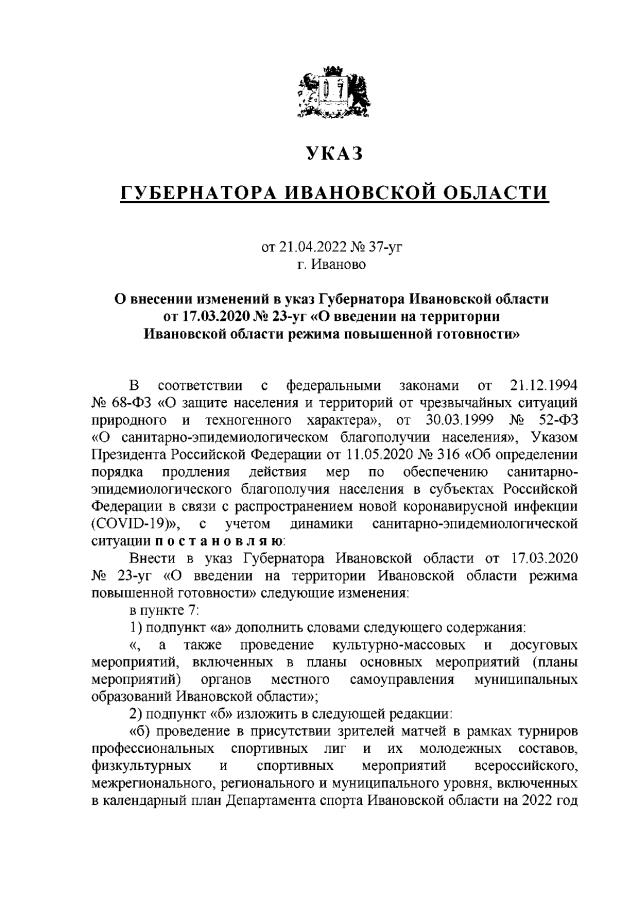 УКАЗ

ГУБЕРНАТОРА ИВАНОВСКОЙ ОБЛАСТИ

от 21.04.2022 № 37-уг
г. Иваново

О внесении изменений в указ Губернатора Ивановской области от 17.03.2020 № 23-уг «О введении на территории Ивановской области режима повышенной готовности»

В соответствии с федеральными законами от 21.12.1994 № 68-ФЗ «О защите населения и территорий от чрезвычайных ситуаций природного и техногенного характера», от 30.03.1999 № 52-ФЗ «О санитарно-эпидемиологическом благополучии населения», Указом Президента Российской Федерации от 11.05.2020 № 316 «Об определении порядка продления действия мер по обеспечению санитарно-эпидемиологического благополучия населения в субъектах Российской Федерации в связи с распространением новой коронавирусной инфекции (COVID-19)», с учетом динамики санитарно-эпидемиологической ситуации п о с т а н о в л я ю:

Внести в указ Губернатора Ивановской области от 17.03.2020 № 23-уг «О введении на территории Ивановской области режима повышенной готовности» следующие изменения:

в пункте 7:

1) подпункт «а» дополнить словами следующего содержания:

«, а также проведение культурно-массовых и досуговых мероприятий, включенных в планы основных мероприятий (планы мероприятий) органов местного самоуправления муниципальных образований Ивановской области»;

2) подпункт «б» изложить в следующей редакции:

«б) проведение в присутствии зрителей матчей в рамках турниров профессиональных спортивных лиг и их молодежных составов, физкультурных и спортивных мероприятий всероссийского, межрегионального, регионального и муниципального уровня, включенных в календарный план Департамента спорта Ивановской области на 2022 год